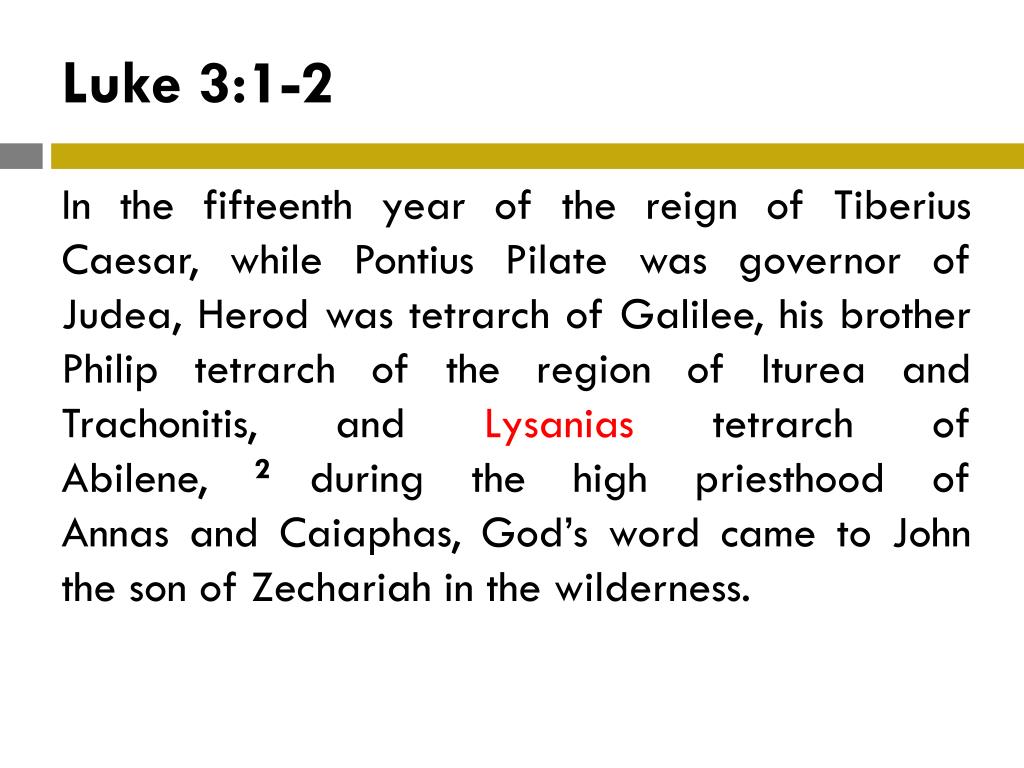 Luke 3:1-2

In the fifteenth year of the reign of Tiberius Caesar, while Pontius Pilate was governor of Judea, Herod was tetrarch of Galilee, his brother Philip tetrarch of the region of Iturea and Trachonitis, and Lysanias tetrarch of Abilene, ² during the high priesthood of Annas and Caiaphas, God's word came to John the son of Zechariah in the wilderness.